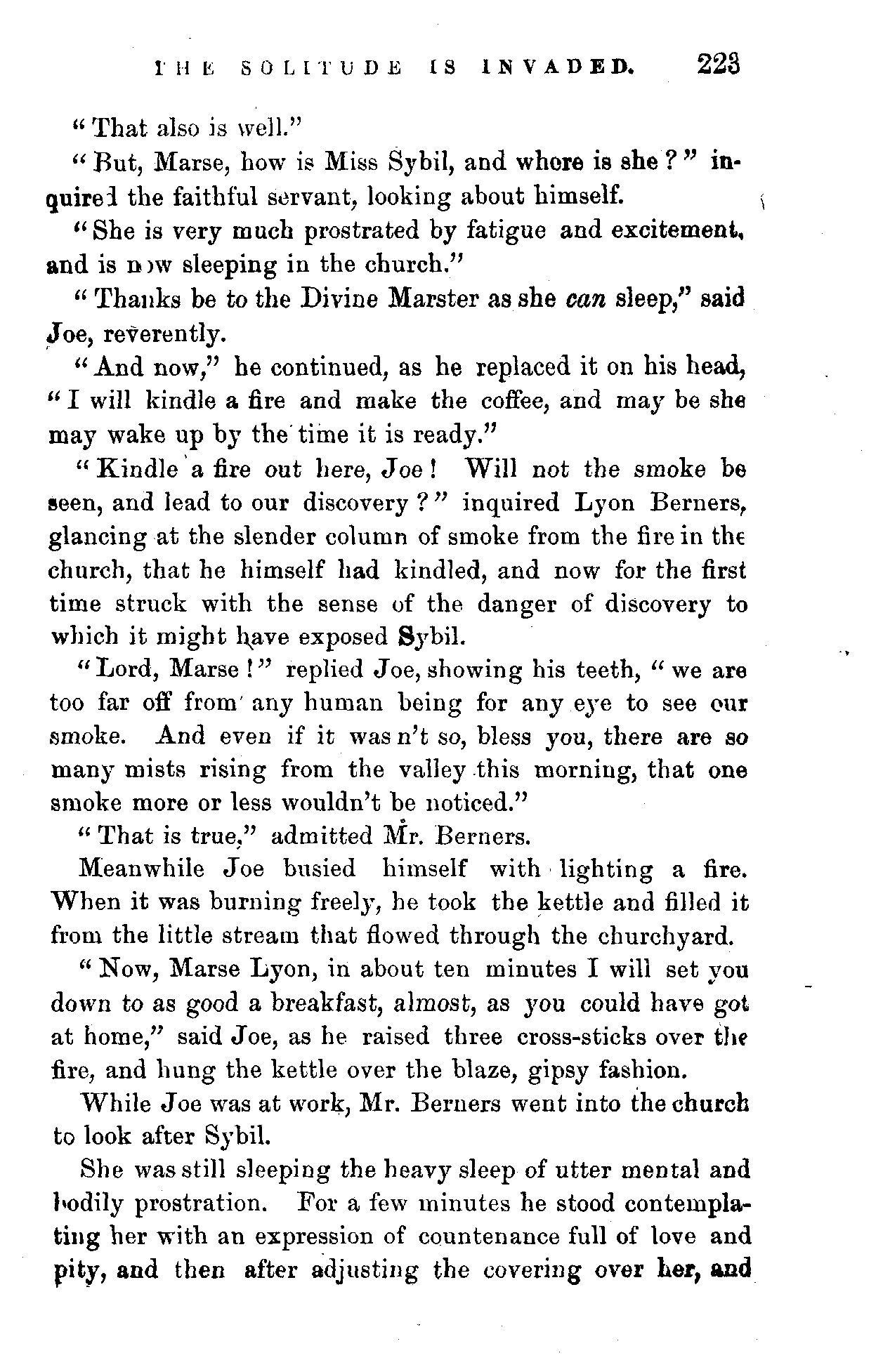 THE SOLITUDE IS INVADED. 223

"That also is well."

"But, Marse, how is Miss Sybil, and where is she?" inquired the faithful servant, looking about himself.

"She is very much prostrated by fatigue and excitement, and is now sleeping in the church."

"Thanks be to the Divine Marster as she can sleep," said Joe, reverently.

"And now," he continued, as he replaced it on his head, "I will kindle a fire and make the coffee, and may be she may wake up by the time it is ready."

"Kindle a fire out here, Joe! Will not the smoke be seen, and lead to our discovery?" inquired Lyon Berners, glancing at the slender column of smoke from the fire in the church, that he himself had kindled, and now for the first time struck with the sense of the danger of discovery to which it might have exposed Sybil.

"Lord, Marse!" replied Joe, showing his teeth, "we are too far off from any human being for any eye to see our smoke. And even if it was n't so, bless you, there are so many mists rising from the valley this morning, that one smoke more or less wouldn't be noticed."

"That is true," admitted Mr. Berners.

Meanwhile Joe busied himself with lighting a fire. When it was burning freely, he took the kettle and filled it from the little stream that flowed through the churchyard.

"Now, Marse Lyon, in about ten minutes I will set you down to as good a breakfast, almost, as you could have got at home," said Joe, as he raised three cross-sticks over the fire, and hung the kettle over the blaze, gipsy fashion.

While Joe was at work, Mr. Berners went into the church to look after Sybil.

She was still sleeping the heavy sleep of utter mental and bodily prostration. For a few minutes he stood contemplating her with an expression of countenance full of love and pity, and then after adjusting the covering over her, and